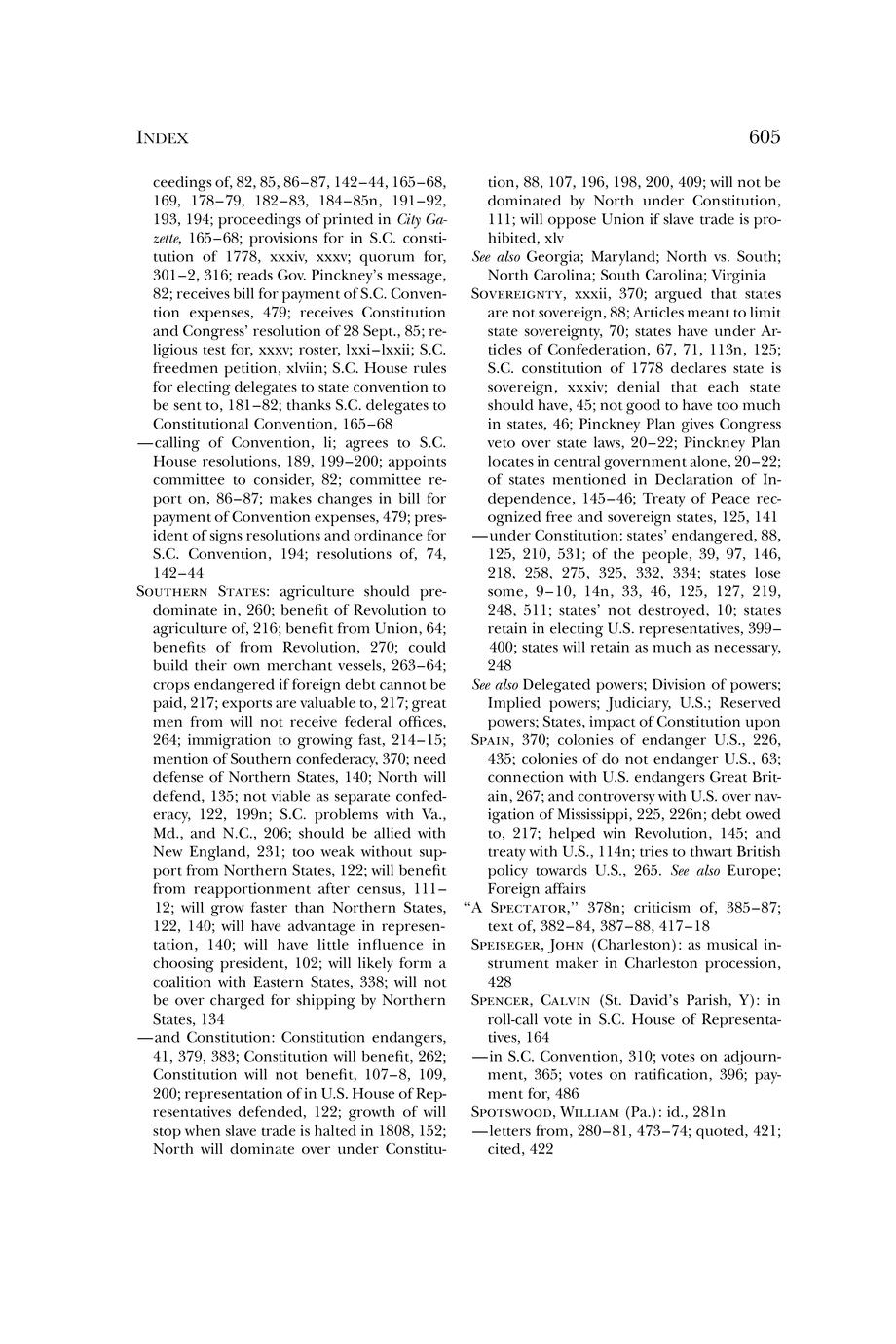 INDEX

605

ceedings of, 82, 85, 86–87, 142–44, 165–68, 169, 178–79, 182–83, 184–85n, 191–92, 193, 194; proceedings of printed in City Gazette, 165–68; provisions for in S.C. constitution of 1778, xxxiv, xxxv; quorum for, 301–2, 316; reads Gov. Pinckney's message, 82; receives bill for payment of S.C. Convention expenses, 479; receives Constitution and Congress' resolution of 28 Sept., 85; religious test for, xxxv; roster, lxxi–lxxii; S.C. freedmen petition, xlviin; S.C. House rules for electing delegates to state convention to be sent to, 181–82; thanks S.C. delegates to Constitutional Convention, 165–68

—calling of Convention, li; agrees to S.C. House resolutions, 189, 199–200; appoints committee to consider, 82; committee report on, 86–87; makes changes in bill for payment of Convention expenses, 479; president of signs resolutions and ordinance for S.C. Convention, 194; resolutions of, 74, 142–44

SOUTHERN STATES: agriculture should predominate in, 260; benefit of Revolution to agriculture of, 216; benefit from Union, 64; benefits of from Revolution, 270; could build their own merchant vessels, 263–64; crops endangered if foreign debt cannot be paid, 217; exports are valuable to, 217; great men from will not receive federal offices, 264; immigration to growing fast, 214–15; mention of Southern confederacy, 370; need defense of Northern States, 140; North will defend, 135; not viable as separate confederacy, 122, 199n; S.C. problems with Va., Md., and N.C., 206; should be allied with New England, 231; too weak without support from Northern States, 122; will benefit from reapportionment after census, 111–12; will grow faster than Northern States, 122, 140; will have advantage in representation, 140; will have little influence in choosing president, 102; will likely form a coalition with Eastern States, 338; will not be over charged for shipping by Northern States, 134

—and Constitution: Constitution endangers, 41, 379, 383; Constitution will benefit, 262; Constitution will not benefit, 107–8, 109, 200; representation of in U.S. House of Representatives defended, 122; growth of will stop when slave trade is halted in 1808, 152; North will dominate over under Constitution, 88, 107, 196, 198, 200, 409; will not be dominated by North under Constitution, 111; will oppose Union if slave trade is prohibited, xlv

See also Georgia; Maryland; North vs. South; North Carolina; South Carolina; Virginia

SOVEREIGNTY, xxxii, 370; argued that states are not sovereign, 88; Articles meant to limit state sovereignty, 70; states have under Articles of Confederation, 67, 71, 113n, 125; S.C. constitution of 1778 declares state is sovereign, xxxiv; denial that each state should have, 45; not good to have too much in states, 46; Pinckney Plan gives Congress veto over state laws, 20–22; Pinckney Plan locates in central government alone, 20–22; of states mentioned in Declaration of Independence, 145–46; Treaty of Peace recognized free and sovereign states, 125, 141

—under Constitution: states' endangered, 88, 125, 210, 531; of the people, 39, 97, 146, 218, 258, 275, 325, 332, 334; states lose some, 9–10, 14n, 33, 46, 125, 127, 219, 248, 511; states' not destroyed, 10; states retain in electing U.S. representatives, 399–400; states will retain as much as necessary, 248

See also Delegated powers; Division of powers; Implied powers; Judiciary, U.S.; Reserved powers; States, impact of Constitution upon

SPAIN, 370; colonies of endanger U.S., 226, 435; colonies of do not endanger U.S., 63; connection with U.S. endangers Great Britain, 267; and controversy with U.S. over navigation of Mississippi, 225, 226n; debt owed to, 217; helped win Revolution, 145; and treaty with U.S., 114n; tries to thwart British policy towards U.S., 265. See also Europe; Foreign affairs

"A SPECTATOR," 378n; criticism of, 385–87; text of, 382–84, 387–88, 417–18

SPEISEGER, JOHN (Charleston): as musical instrument maker in Charleston procession, 428

SPENCER, CALVIN (St. David's Parish, Y): in roll-call vote in S.C. House of Representatives, 164

—in S.C. Convention, 310; votes on adjournment, 365; votes on ratification, 396; payment for, 486

SPOTSWOOD, WILLIAM (Pa.): id., 281n

—letters from, 280–81, 473–74; quoted, 421; cited, 422